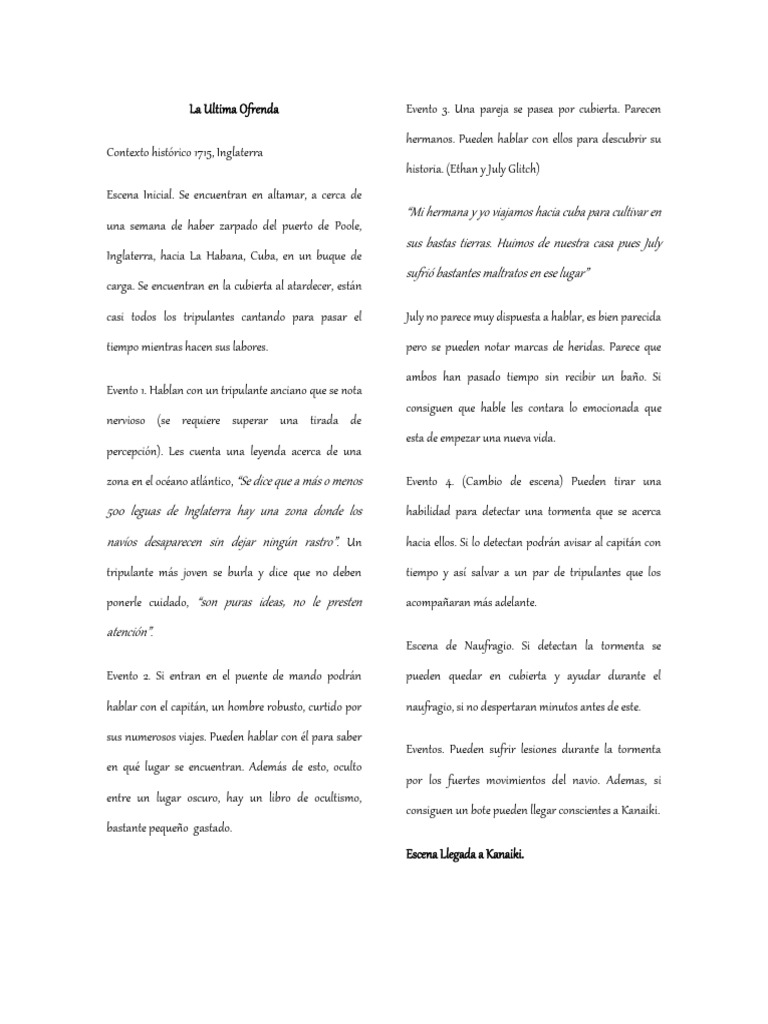 La Ultima Ofrenda

Contexto histórico 1715, Inglaterra

Escena Inicial. Se encuentran en altamar, a cerca de una semana de haber zarpado del puerto de Poole, Inglaterra, hacia La Habana, Cuba, en un buque de carga. Se encuentran en la cubierta al atardecer, están casi todos los tripulantes cantando para pasar el tiempo mientras hacen sus labores.

Evento 1. Hablan con un tripulante anciano que se nota nervioso (se requiere superar una tirada de percepción). Les cuenta una leyenda acerca de una zona en el océano atlántico, "Se dice que a más o menos 500 leguas de Inglaterra hay una zona donde los navíos desaparecen sin dejar ningún rastro". Un tripulante más joven se burla y dice que no deben ponerle cuidado, "son puras ideas, no le presten atención".

Evento 2. Si entran en el puente de mando podrán hablar con el capitán, un hombre robusto, curtido por sus numerosos viajes. Pueden hablar con él para saber en qué lugar se encuentran. Además de esto, oculto entre un lugar oscuro, hay un libro de ocultismo, bastante pequeño gastado.

Evento 3. Una pareja se pasea por cubierta. Parecen hermanos. Pueden hablar con ellos para descubrir su historia. (Ethan y July Glitch)

"Mi hermana y yo viajamos hacia cuba para cultivar en sus bastas tierras. Huimos de nuestra casa pues July sufrió bastantes maltratos en ese lugar"

July no parece muy dispuesta a hablar, es bien parecida pero se pueden notar marcas de heridas. Parece que ambos han pasado tiempo sin recibir un baño. Si consiguen que hable les contara lo emocionada que esta de empezar una nueva vida.

Evento 4. (Cambio de escena) Pueden tirar una habilidad para detectar una tormenta que se acerca hacia ellos. Si lo detectan podrán avisar al capitán con tiempo y así salvar a un par de tripulantes que los acompañaran más adelante.

Escena de Naufragio. Si detectan la tormenta se pueden quedar en cubierta y ayudar durante el naufragio, si no despertaran minutos antes de este.

Eventos. Pueden sufrir lesiones durante la tormenta por los fuertes movimientos del navio. Ademas, si consiguen un bote pueden llegar conscientes a Kanaiki.

Escena Llegada a Kanaiki.